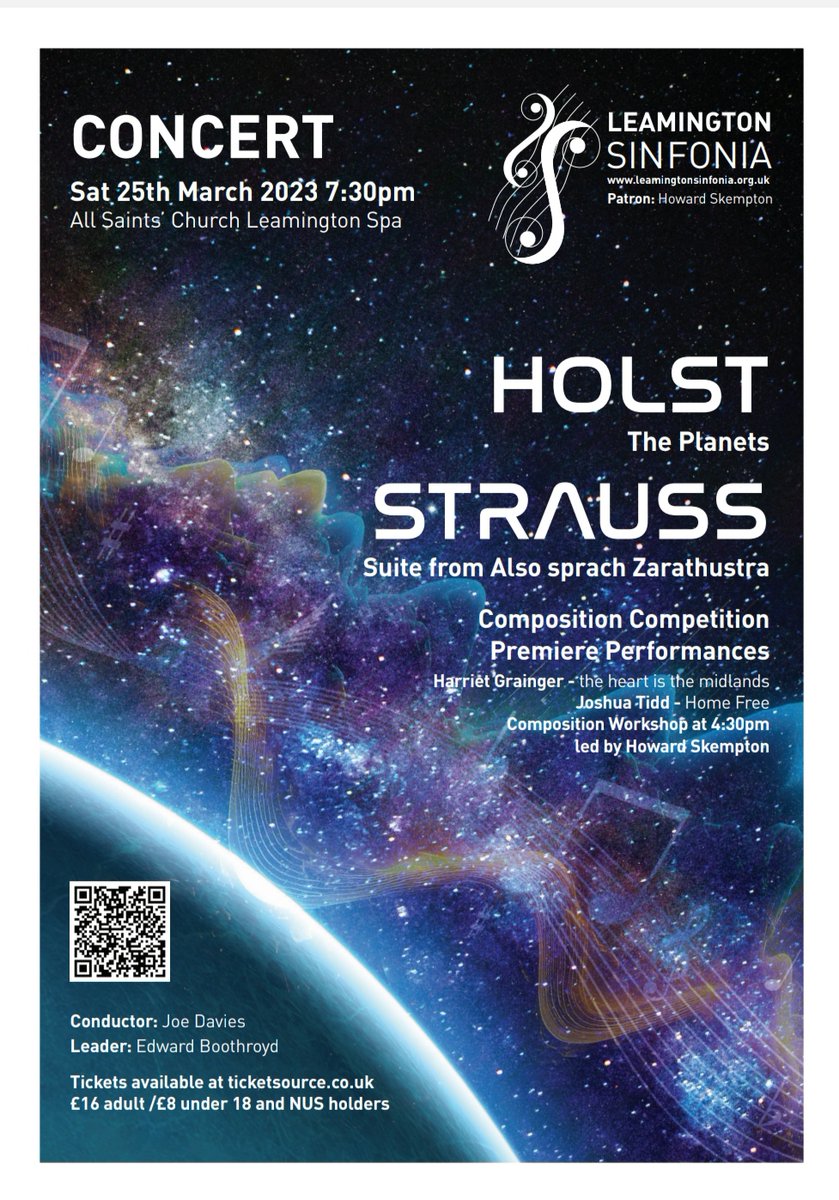 CONCERT
Sat 25th March 2023 7:30pm
All Saints' Church Leamington Spa

LEAMINGTON
SINFONIA
www.leamingtonsinfonia.org.uk
Patron: Howard Skempton

HOLST
The Planets

STRAUSS
Suite from Also sprach Zarathustra

Composition Competition
Premiere Performances
Harriet Grainger - the heart is the midlands
Joshua Tidd - Home Free
Composition Workshop at 4:30pm
led by Howard Skempton

Conductor: Joe Davies
Leader: Edward Boothroyd

Tickets available at ticketsource.co.uk
£16 adult /£8 under 18 and NUS holders